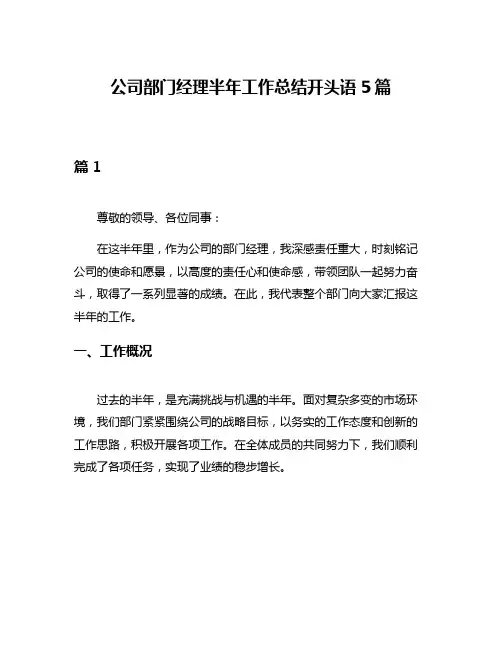 公司部门经理半年工作总结开头语 5 篇

篇 1

尊敬的领导、各位同事：

在这半年里，作为公司的部门经理，我深感责任重大，时刻铭记公司的使命和愿景，以高度的责任心和使命感，带领团队一起努力奋斗，取得了一系列显著的成绩。在此，我代表整个部门向大家汇报这半年的工作。

一、工作概况

过去的半年，是充满挑战与机遇的半年。面对复杂多变的市场环境，我们部门紧紧围绕公司的战略目标，以务实的工作态度和创新的工作思路，积极开展各项工作。在全体成员的共同努力下，我们顺利完成了各项任务，实现了业绩的稳步增长。